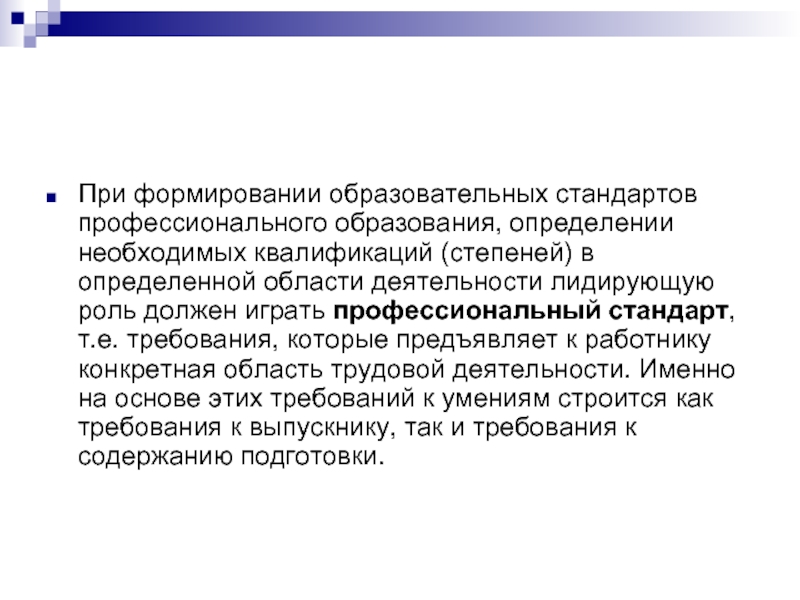 При формировании образовательных стандартов профессионального образования, определении необходимых квалификаций (степеней) в определенной области деятельности лидирующую роль должен играть профессиональный стандарт, т.е. требования, которые предъявляет к работнику конкретная область трудовой деятельности. Именно на основе этих требований к умениям строится как требования к выпускнику, так и требования к содержанию подготовки.